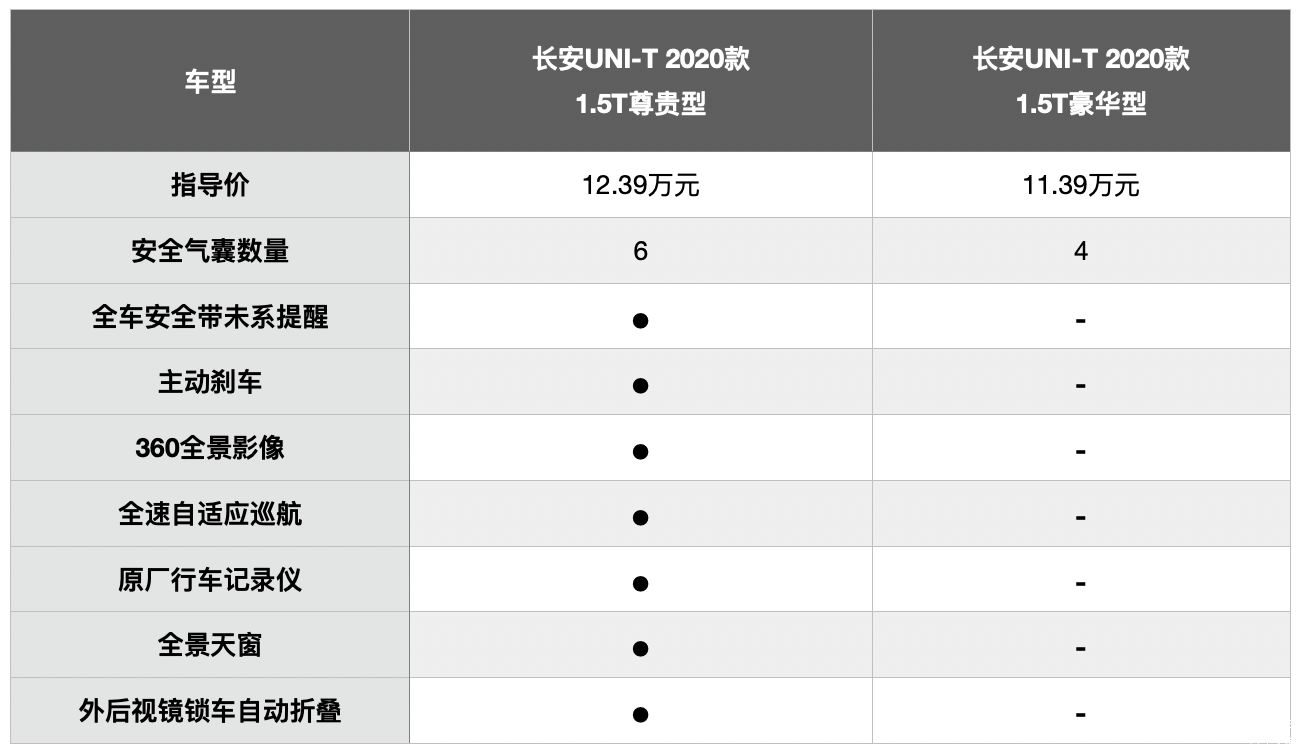 | 车型 | 长安UNI-T 2020款 1.5T尊贵型 | 长安UNI-T 2020款 1.5T豪华型 |
|---|---|---|
| 指导价 | 12.39万元 | 11.39万元 |
| 安全气囊数量 | 6 | 4 |
| 全车安全带未系提醒 | ● | - |
| 主动刹车 | ● | - |
| 360全景影像 | ● | - |
| 全速自适应巡航 | ● | - |
| 原厂行车记录仪 | ● | - |
| 全景天窗 | ● | - |
| 外后视镜锁车自动折叠 | ● | - |